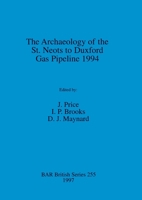 The Archaeology of the St. Neots to Duxford Gas Pipeline 1994

Edited by:

J. Price
I. P. Brooks
D. J. Maynard

BAR British Series 255
1997